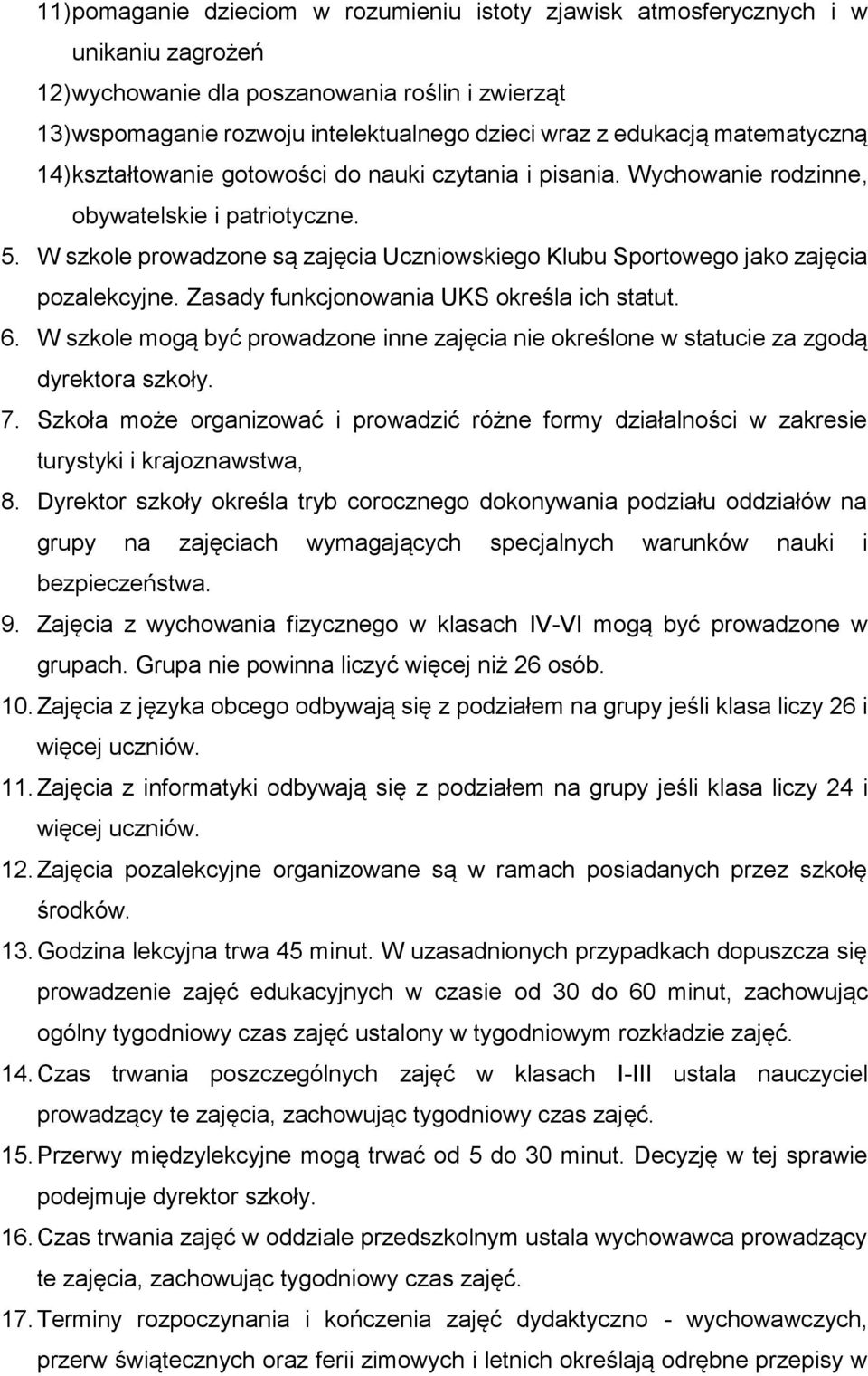 11)pomaganie dzieciom w rozumieniu istoty zjawisk atmosferycznych i w unikaniu zagrożeń
12)wychowanie dla poszanowania roślin i zwierząt
13)wspomaganie rozwoju intelektualnego dzieci wraz z edukacją matematyczną
14)kształtowanie gotowości do nauki czytania i pisania. Wychowanie rodzinne, obywatelskie i patriotyczne.
5. W szkole prowadzone są zajęcia Uczniowskiego Klubu Sportowego jako zajęcia pozalekcyjne. Zasady funkcjonowania UKS określa ich statut.
6. W szkole mogą być prowadzone inne zajęcia nie określone w statucie za zgodą dyrektora szkoły.
7. Szkoła może organizować i prowadzić różne formy działalności w zakresie turystyki i krajoznawstwa,
8. Dyrektor szkoły określa tryb corocznego dokonywania podziału oddziałów na grupy na zajęciach wymagających specjalnych warunków nauki i bezpieczeństwa.
9. Zajęcia z wychowania fizycznego w klasach IV-VI mogą być prowadzone w grupach. Grupa nie powinna liczyć więcej niż 26 osób.
10. Zajęcia z języka obcego odbywają się z podziałem na grupy jeśli klasa liczy 26 i więcej uczniów.
11. Zajęcia z informatyki odbywają się z podziałem na grupy jeśli klasa liczy 24 i więcej uczniów.
12. Zajęcia pozalekcyjne organizowane są w ramach posiadanych przez szkołę środków.
13. Godzina lekcyjna trwa 45 minut. W uzasadnionych przypadkach dopuszcza się prowadzenie zajęć edukacyjnych w czasie od 30 do 60 minut, zachowując ogólny tygodniowy czas zajęć ustalony w tygodniowym rozkładzie zajęć.
14. Czas trwania poszczególnych zajęć w klasach I-III ustala nauczyciel prowadzący te zajęcia, zachowując tygodniowy czas zajęć.
15. Przerwy międzylekcyjne mogą trwać od 5 do 30 minut. Decyzję w tej sprawie podejmuje dyrektor szkoły.
16. Czas trwania zajęć w oddziale przedszkolnym ustala wychowawca prowadzący te zajęcia, zachowując tygodniowy czas zajęć.
17. Terminy rozpoczynania i kończenia zajęć dydaktyczno - wychowawczych, przerw świątecznych oraz ferii zimowych i letnich określają odrębne przepisy w